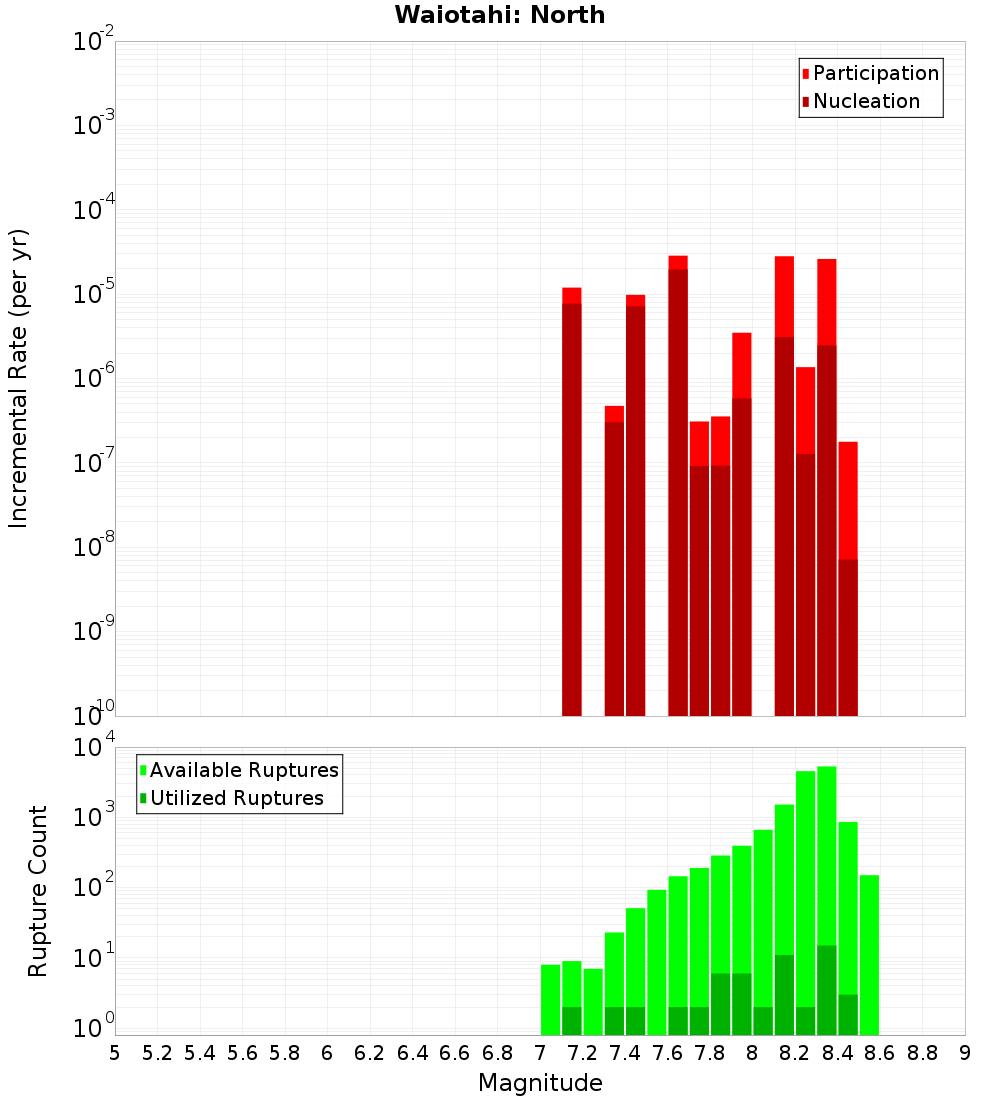 Waiotahi: North

Participation
Nucleation

Incremental Rate (per yr)

$10^{-2}$
$10^{-3}$
$10^{-4}$
$10^{-5}$
$10^{-6}$
$10^{-7}$
$10^{-8}$
$10^{-9}$
$10^{-10}$

Available Ruptures
Utilized Ruptures

Rupture Count

$10^{4}$
$10^{3}$
$10^{2}$
$10^{1}$
$10^{0}$

5 5.2 5.4 5.6 5.8 6 6.2 6.4 6.6 6.8 7 7.2 7.4 7.6 7.8 8 8.2 8.4 8.6 8.8 9

Magnitude